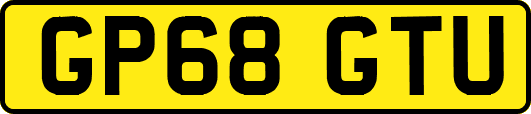 GP68 GTU